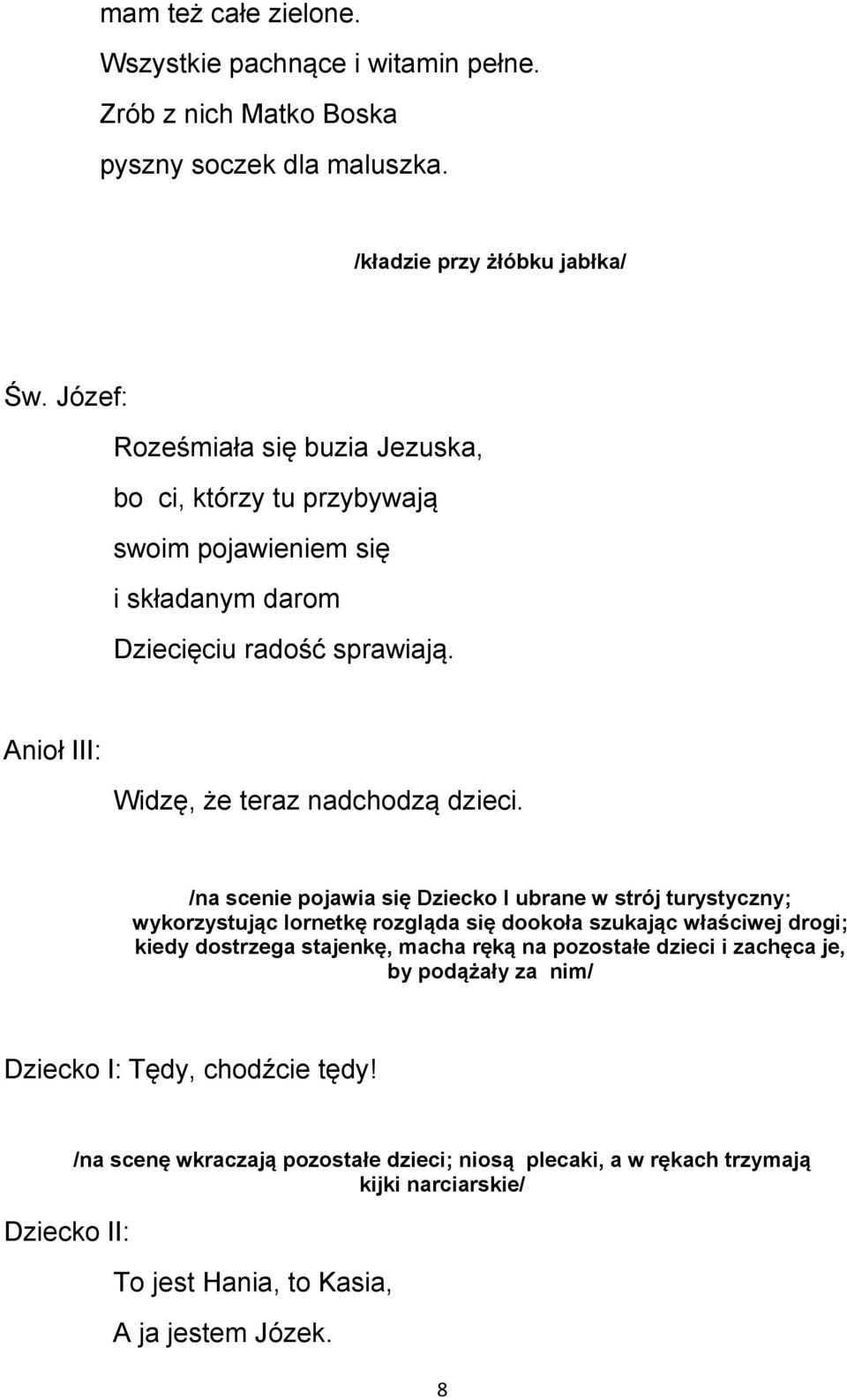 mam też całe zielone.
Wszystkie pachnące i witamin pełne.
Zrób z nich Matko Boska
pyszny soczek dla maluszka.

/kładzie przy żłóbku jabłka/

Św. Józef:

Roześmiała się buzia Jezuska,
bo ci, którzy tu przybywają
swoim pojawieniem się
i składanym darom
Dziecięciu radość sprawiają.

Anioł III:

Widzę, że teraz nadchodzą dzieci.

/na scenie pojawia się Dziecko I ubrane w strój turystyczny; wykorzystując lornetkę rozgląda się dookoła szukając właściwej drogi; kiedy dostrzega stajenkę, macha ręką na pozostałe dzieci i zachęca je, by podążały za nim/

Dziecko I: Tędy, chodźcie tędy!

/na scenę wkraczają pozostałe dzieci; niosą plecaki, a w rękach trzymają kijki narciarskie/

Dziecko II:

To jest Hania, to Kasia,
A ja jestem Józek.

8